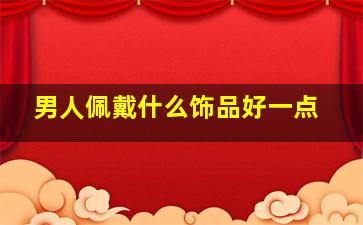 男人佩戴什么饰品好一点